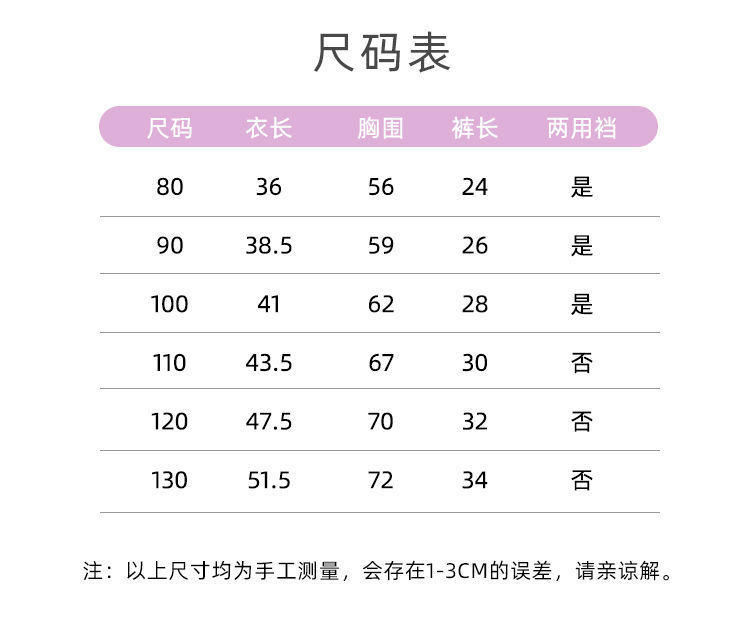 尺码表

| 尺码 | 衣长 | 胸围 | 裤长 | 两用裆 |
|---|---|---|---|---|
| 80 | 36 | 56 | 24 | 是 |
| 90 | 38.5 | 59 | 26 | 是 |
| 100 | 41 | 62 | 28 | 是 |
| 110 | 43.5 | 67 | 30 | 否 |
| 120 | 47.5 | 70 | 32 | 否 |
| 130 | 51.5 | 72 | 34 | 否 |

注：以上尺寸均为手工测量，会存在1-3CM的误差，请亲谅解。